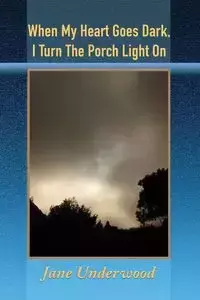 When My Heart Goes Dark, I Turn The Porch Light On

Jane Underwood